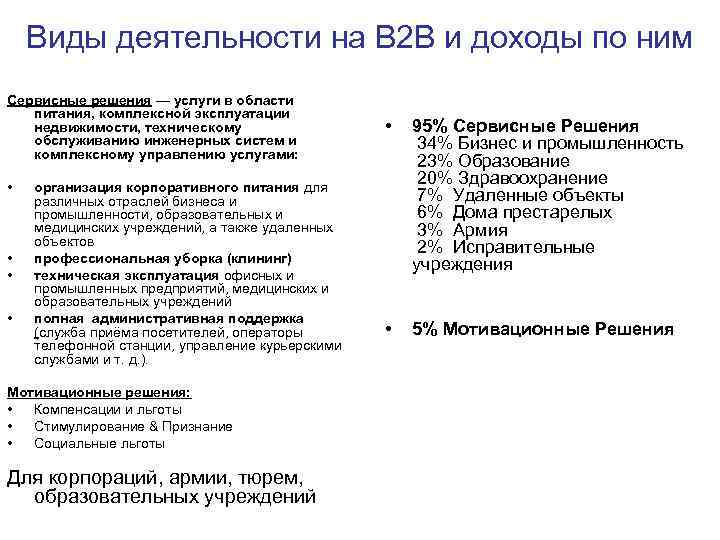 Виды деятельности на B2B и доходы по ним

Сервисные решения — услуги в области питания, комплексной эксплуатации недвижимости, техническому обслуживанию инженерных систем и комплексному управлению услугами:

• организация корпоративного питания для различных отраслей бизнеса и промышленности, образовательных и медицинских учреждений, а также удаленных объектов
• профессиональная уборка (клининг)
• техническая эксплуатация офисных и промышленных предприятий, медицинских и образовательных учреждений
• полная административная поддержка (служба приёма посетителей, операторы телефонной станции, управление курьерскими службами и т. д.).

Мотивационные решения:
• Компенсации и льготы
• Стимулирование & Признание
• Социальные льготы

Для корпораций, армии, тюрем, образовательных учреждений

• 95% Сервисные Решения
34% Бизнес и промышленность
23% Образование
20% Здравоохранение
7% Удаленные объекты
6% Дома престарелых
3% Армия
2% Исправительные учреждения

• 5% Мотивационные Решения